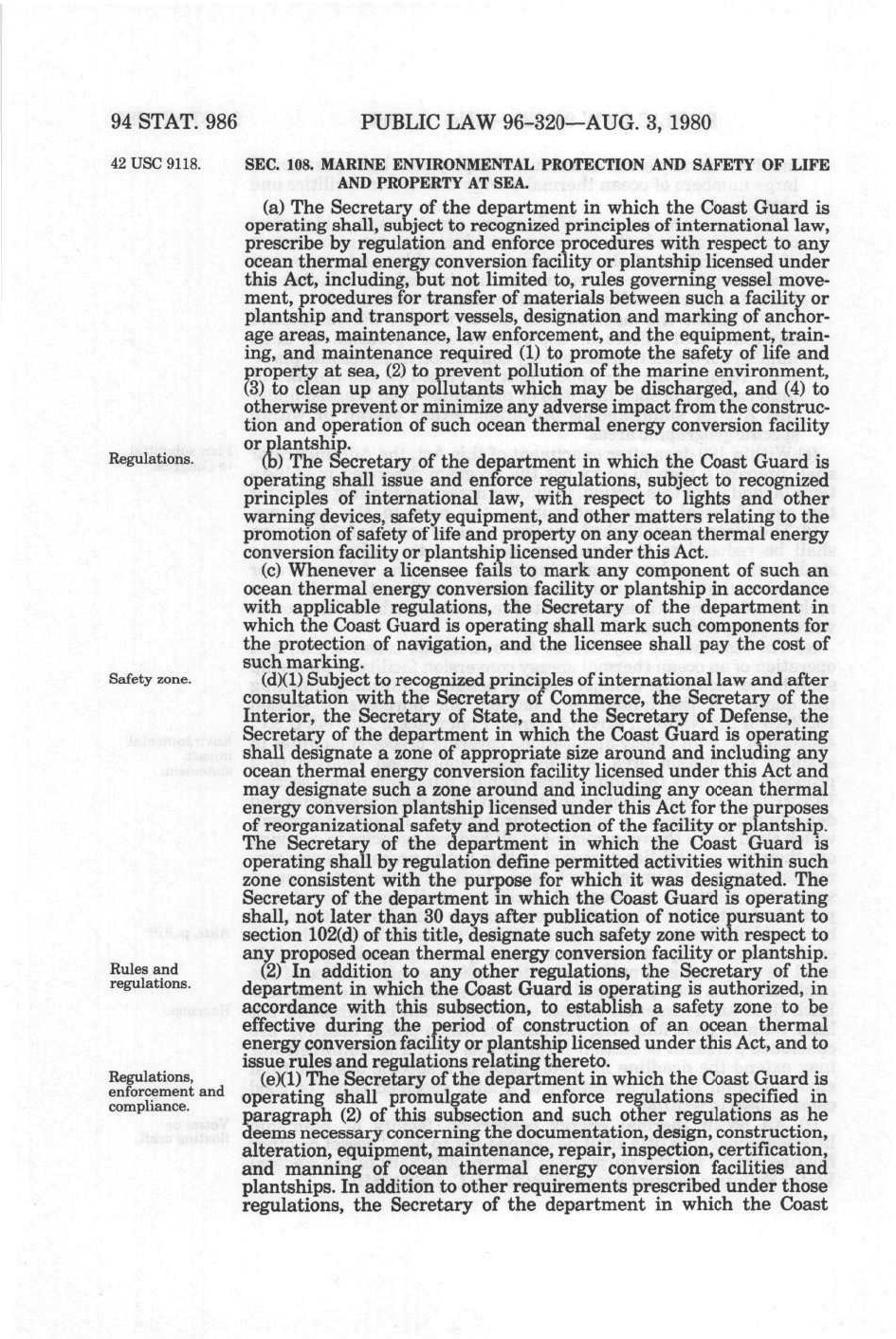 94 STAT. 986 PUBLIC LAW 96-320—AUG. 3, 1980

42 USC 9118.

SEC. 108. MARINE ENVIRONMENTAL PROTECTION AND SAFETY OF LIFE AND PROPERTY AT SEA.

(a) The Secretary of the department in which the Coast Guard is operating shall, subject to recognized principles of international law, prescribe by regulation and enforce procedures with respect to any ocean thermal energy conversion facility or plantship licensed under this Act, including, but not limited to, rules governing vessel movement, procedures for transfer of materials between such a facility or plantship and transport vessels, designation and marking of anchorage areas, maintenance, law enforcement, and the equipment, training, and maintenance required (1) to promote the safety of life and property at sea, (2) to prevent pollution of the marine environment, (3) to clean up any pollutants which may be discharged, and (4) to otherwise prevent or minimize any adverse impact from the construction and operation of such ocean thermal energy conversion facility or plantship.

Regulations.

(b) The Secretary of the department in which the Coast Guard is operating shall issue and enforce regulations, subject to recognized principles of international law, with respect to lights and other warning devices, safety equipment, and other matters relating to the promotion of safety of life and property on any ocean thermal energy conversion facility or plantship licensed under this Act.

(c) Whenever a licensee fails to mark any component of such an ocean thermal energy conversion facility or plantship in accordance with applicable regulations, the Secretary of the department in which the Coast Guard is operating shall mark such components for the protection of navigation, and the licensee shall pay the cost of such marking.

Safety zone.

(d)(1) Subject to recognized principles of international law and after consultation with the Secretary of Commerce, the Secretary of the Interior, the Secretary of State, and the Secretary of Defense, the Secretary of the department in which the Coast Guard is operating shall designate a zone of appropriate size around and including any ocean thermal energy conversion facility licensed under this Act and may designate such a zone around and including any ocean thermal energy conversion plantship licensed under this Act for the purposes of reorganizational safety and protection of the facility or plantship. The Secretary of the department in which the Coast Guard is operating shall by regulation define permitted activities within such zone consistent with the purpose for which it was designated. The Secretary of the department in which the Coast Guard is operating shall, not later than 30 days after publication of notice pursuant to section 102(d) of this title, designate such safety zone with respect to any proposed ocean thermal energy conversion facility or plantship.

Rules and regulations.

(2) In addition to any other regulations, the Secretary of the department in which the Coast Guard is operating is authorized, in accordance with this subsection, to establish a safety zone to be effective during the period of construction of an ocean thermal energy conversion facility or plantship licensed under this Act, and to issue rules and regulations relating thereto.

Regulations, enforcement and compliance.

(e)(1) The Secretary of the department in which the Coast Guard is operating shall promulgate and enforce regulations specified in paragraph (2) of this subsection and such other regulations as he deems necessary concerning the documentation, design, construction, alteration, equipment, maintenance, repair, inspection, certification, and manning of ocean thermal energy conversion facilities and plantships. In addition to other requirements prescribed under those regulations, the Secretary of the department in which the Coast